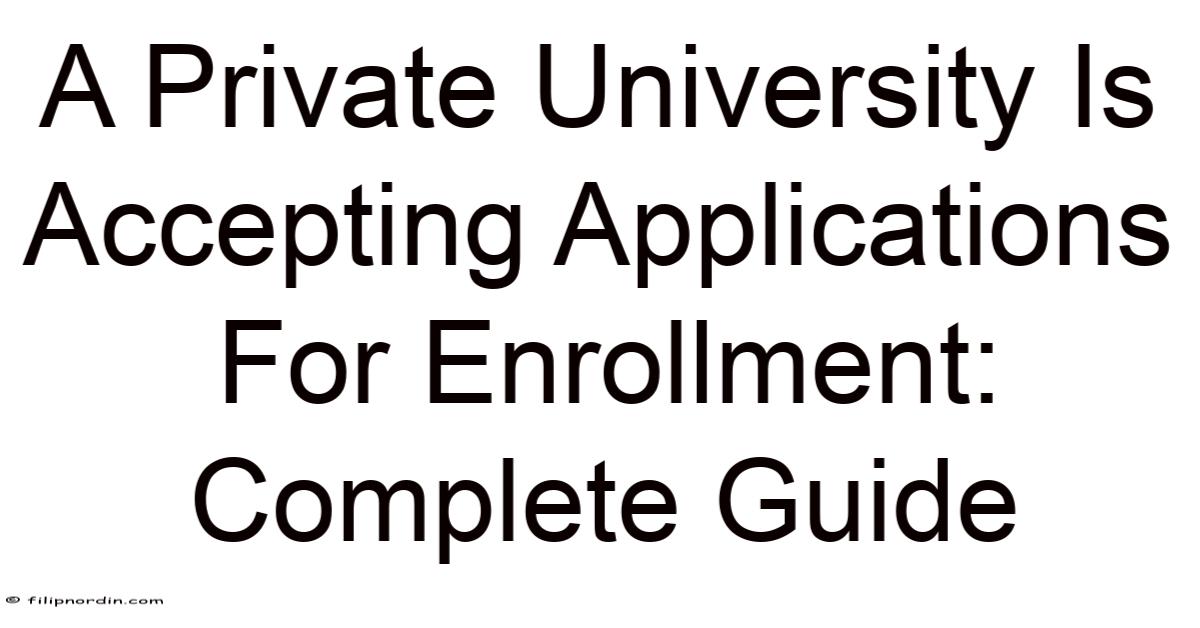 A Private University Is Accepting Applications For Enrollment: Complete Guide

© filipnordin.com